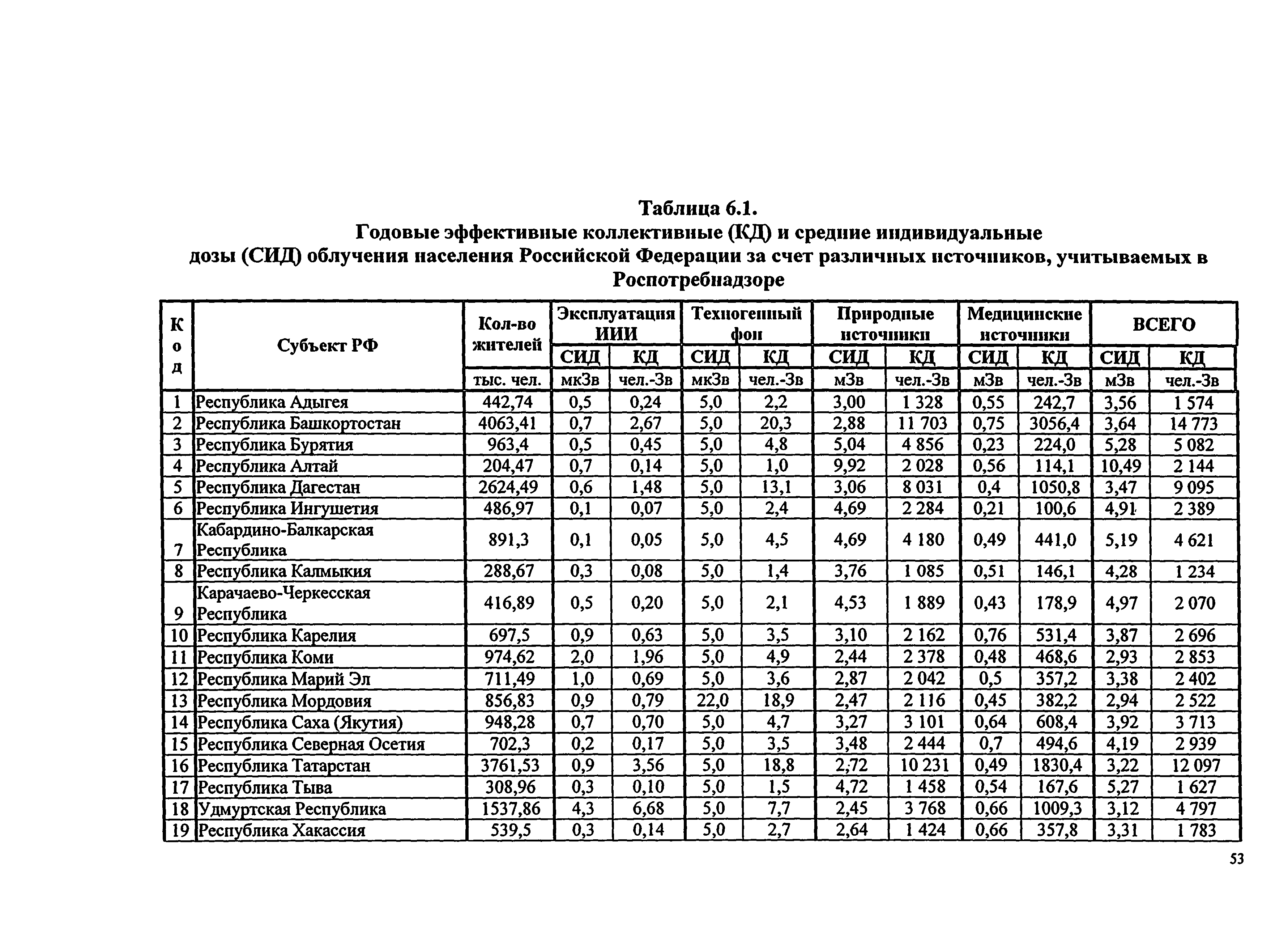 Таблица 6.1.
Годовые эффективные коллективные (КД) и средние индивидуальные дозы (СИД) облучения населения Российской Федерации за счет различных источников, учитываемых в Роспотребнадзоре

| Код | Субъект РФ | Кол-во жителей | Эксплуатация ИИИ | | Техногенный фон | | Природные источники | | Медицинские источники | | ВСЕГО | |
|---|---|---|---|---|---|---|---|---|---|---|---|---|
| | | | СИД | КД | СИД | КД | СИД | КД | СИД | КД | СИД | КД |
| | | тыс. чел. | мкЗв | чел.-Зв | мкЗв | чел.-Зв | мЗв | чел.-Зв | мЗв | чел.-Зв | мЗв | чел.-Зв |
| 1 | Республика Адыгея | 442,74 | 0,5 | 0,24 | 5,0 | 2,2 | 3,00 | 1 328 | 0,55 | 242,7 | 3,56 | 1 574 |
| 2 | Республика Башкортостан | 4063,41 | 0,7 | 2,67 | 5,0 | 20,3 | 2,88 | 11 703 | 0,75 | 3056,4 | 3,64 | 14 773 |
| 3 | Республика Бурятия | 963,4 | 0,5 | 0,45 | 5,0 | 4,8 | 5,04 | 4 856 | 0,23 | 224,0 | 5,28 | 5 082 |
| 4 | Республика Алтай | 204,47 | 0,7 | 0,14 | 5,0 | 1,0 | 9,92 | 2 028 | 0,56 | 114,1 | 10,49 | 2 144 |
| 5 | Республика Дагестан | 2624,49 | 0,6 | 1,48 | 5,0 | 13,1 | 3,06 | 8 031 | 0,4 | 1050,8 | 3,47 | 9 095 |
| 6 | Республика Ингушетия | 486,97 | 0,1 | 0,07 | 5,0 | 2,4 | 4,69 | 2 284 | 0,21 | 100,6 | 4,91 | 2 389 |
| 7 | Кабардино-Балкарская Республика | 891,3 | 0,1 | 0,05 | 5,0 | 4,5 | 4,69 | 4 180 | 0,49 | 441,0 | 5,19 | 4 621 |
| 8 | Республика Калмыкия | 288,67 | 0,3 | 0,08 | 5,0 | 1,4 | 3,76 | 1 085 | 0,51 | 146,1 | 4,28 | 1 234 |
| 9 | Карачаево-Черкесская Республика | 416,89 | 0,5 | 0,20 | 5,0 | 2,1 | 4,53 | 1 889 | 0,43 | 178,9 | 4,97 | 2 070 |
| 10 | Республика Карелия | 697,5 | 0,9 | 0,63 | 5,0 | 3,5 | 3,10 | 2 162 | 0,76 | 531,4 | 3,87 | 2 696 |
| 11 | Республика Коми | 974,62 | 2,0 | 1,96 | 5,0 | 4,9 | 2,44 | 2 378 | 0,48 | 468,6 | 2,93 | 2 853 |
| 12 | Республика Марий Эл | 711,49 | 1,0 | 0,69 | 5,0 | 3,6 | 2,87 | 2 042 | 0,5 | 357,2 | 3,38 | 2 402 |
| 13 | Республика Мордовия | 856,83 | 0,9 | 0,79 | 22,0 | 18,9 | 2,47 | 2 116 | 0,45 | 382,2 | 2,94 | 2 522 |
| 14 | Республика Саха (Якутия) | 948,28 | 0,7 | 0,70 | 5,0 | 4,7 | 3,27 | 3 101 | 0,64 | 608,4 | 3,92 | 3 713 |
| 15 | Республика Северная Осетия | 702,3 | 0,2 | 0,17 | 5,0 | 3,5 | 3,48 | 2 444 | 0,7 | 494,6 | 4,19 | 2 939 |
| 16 | Республика Татарстан | 3761,53 | 0,9 | 3,56 | 5,0 | 18,8 | 2,72 | 10 231 | 0,49 | 1830,4 | 3,22 | 12 097 |
| 17 | Республика Тыва | 308,96 | 0,3 | 0,10 | 5,0 | 1,5 | 4,72 | 1 458 | 0,54 | 167,6 | 5,27 | 1 627 |
| 18 | Удмуртская Республика | 1537,86 | 4,3 | 6,68 | 5,0 | 7,7 | 2,45 | 3 768 | 0,66 | 1009,3 | 3,12 | 4 797 |
| 19 | Республика Хакассия | 539,5 | 0,3 | 0,14 | 5,0 | 2,7 | 2,64 | 1 424 | 0,66 | 357,8 | 3,31 | 1 783 |

53